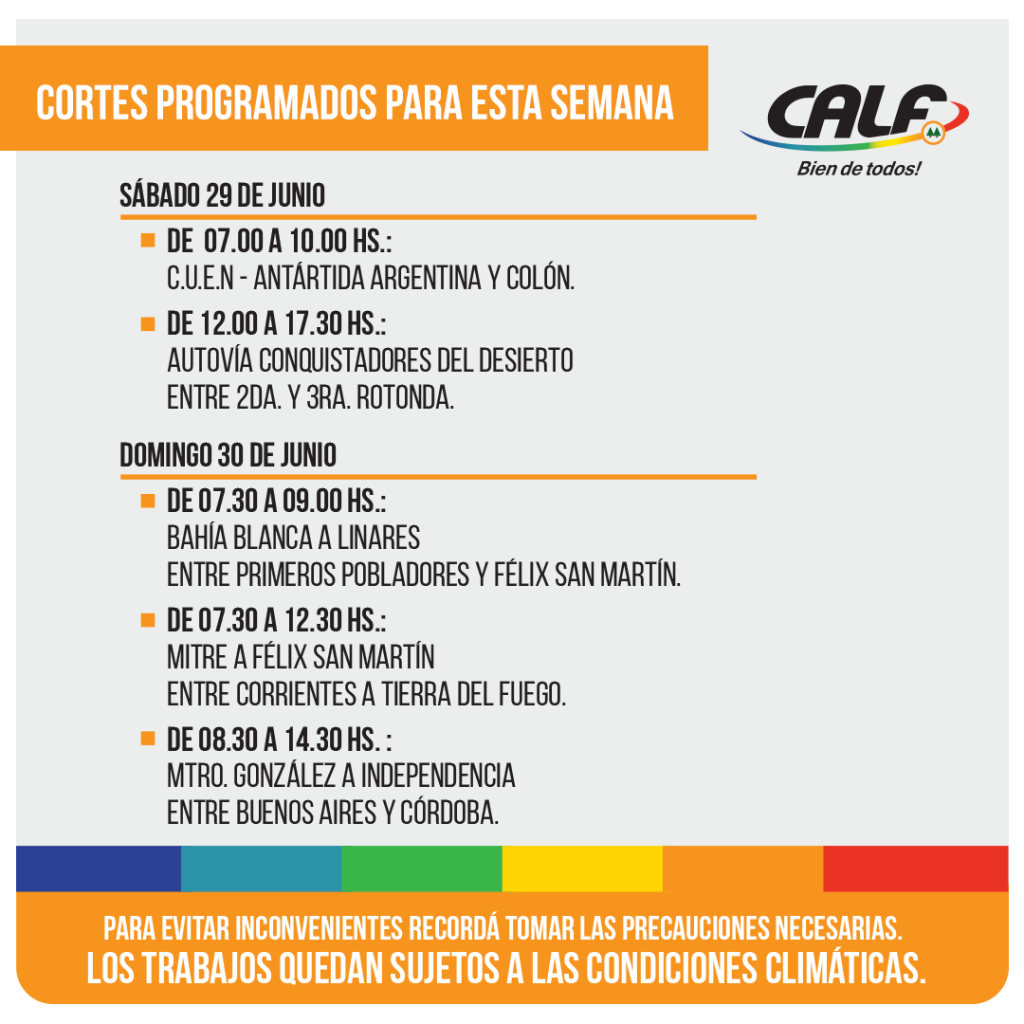 CORTES PROGRAMADOS PARA ESTA SEMANA

CALF
Bien de todos!

SÁBADO 29 DE JUNIO

DE 07.00 A 10.00 HS.:
C.U.E.N - ANTÁRTIDA ARGENTINA Y COLÓN.

DE 12.00 A 17.30 HS.:
AUTOVÍA CONQUISTADORES DEL DESIERTO ENTRE 2DA. Y 3RA. ROTONDA.

DOMINGO 30 DE JUNIO

DE 07.30 A 09.00 HS.:
BAHÍA BLANCA A LINARES ENTRE PRIMEROS POBLADORES Y FÉLIX SAN MARTÍN.

DE 07.30 A 12.30 HS.:
MITRE A FÉLIX SAN MARTÍN ENTRE CORRIENTES A TIERRA DEL FUEGO.

DE 08.30 A 14.30 HS. :
MTRO. GONZÁLEZ A INDEPENDENCIA ENTRE BUENOS AIRES Y CÓRDOBA.

PARA EVITAR INCONVENIENTES RECORDÁ TOMAR LAS PRECAUCIONES NECESARIAS.
LOS TRABAJOS QUEDAN SUJETOS A LAS CONDICIONES CLIMÁTICAS.